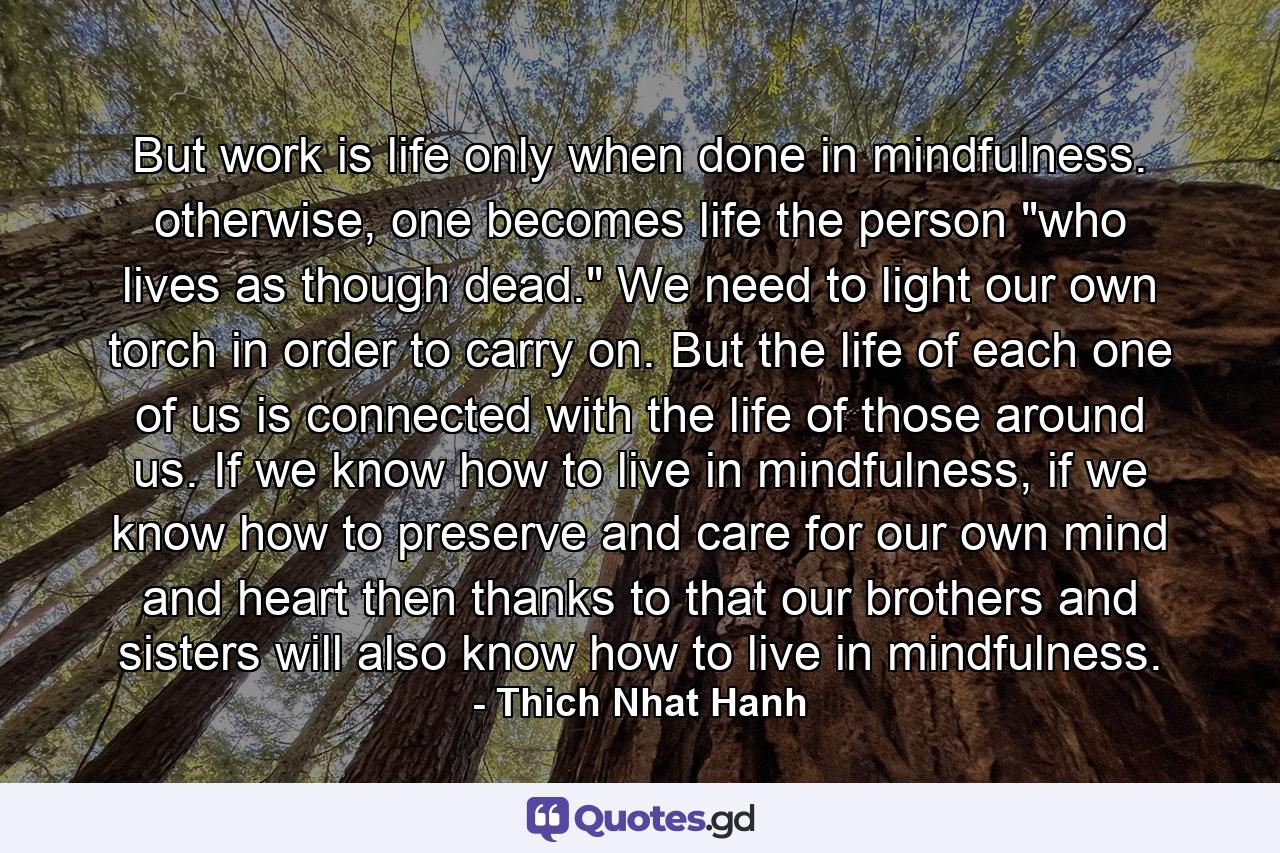 But work is life only when done in mindfulness. otherwise, one becomes life the person "who lives as though dead." We need to light our own torch in order to carry on. But the life of each one of us is connected with the life of those around us. If we know how to live in mindfulness, if we know how to preserve and care for our own mind and heart then thanks to that our brothers and sisters will also know how to live in mindfulness.
- Thich Nhat Hanh

Quotes.gd